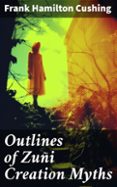 Frank Hamilton Cushing

Outlines of Zuñi Creation Myths